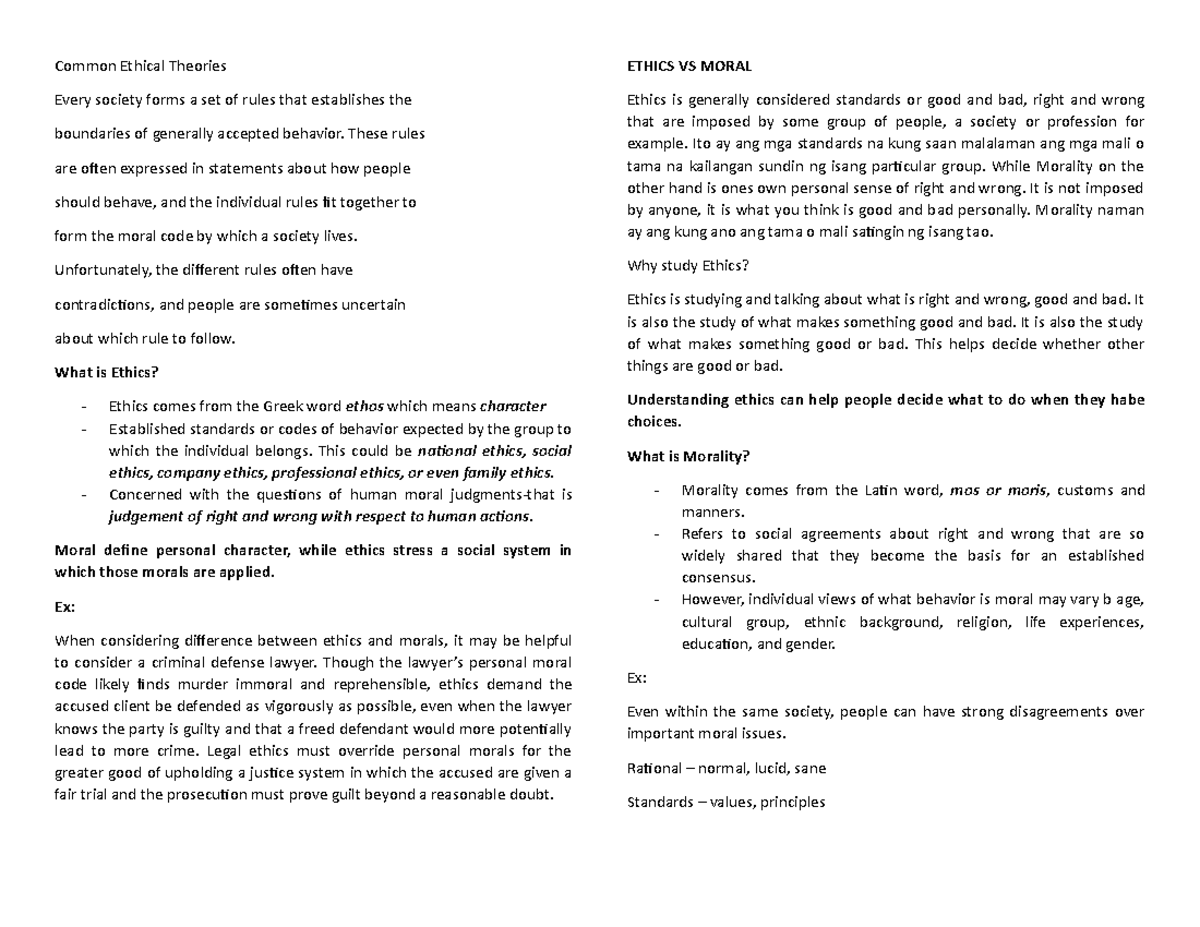 Common Ethical Theories

Every society forms a set of rules that establishes the

boundaries of generally accepted behavior. These rules

are often expressed in statements about how people

should behave, and the individual rules fit together to

form the moral code by which a society lives.

Unfortunately, the different rules often have

contradictions, and people are sometimes uncertain

about which rule to follow.

What is Ethics?

- Ethics comes from the Greek word ethos which means character
- Established standards or codes of behavior expected by the group to which the individual belongs. This could be national ethics, social ethics, company ethics, professional ethics, or even family ethics.
- Concerned with the questions of human moral judgments-that is judgement of right and wrong with respect to human actions.

Moral define personal character, while ethics stress a social system in which those morals are applied.

Ex:

When considering difference between ethics and morals, it may be helpful to consider a criminal defense lawyer. Though the lawyer's personal moral code likely finds murder immoral and reprehensible, ethics demand the accused client be defended as vigorously as possible, even when the lawyer knows the party is guilty and that a freed defendant would more potentially lead to more crime. Legal ethics must override personal morals for the greater good of upholding a justice system in which the accused are given a fair trial and the prosecution must prove guilt beyond a reasonable doubt.

ETHICS VS MORAL

Ethics is generally considered standards or good and bad, right and wrong that are imposed by some group of people, a society or profession for example. Ito ay ang mga standards na kung saan malalaman ang mga mali o tama na kailangan sundin ng isang particular group. While Morality on the other hand is ones own personal sense of right and wrong. It is not imposed by anyone, it is what you think is good and bad personally. Morality naman ay ang kung ano ang tama o mali satingin ng isang tao.

Why study Ethics?

Ethics is studying and talking about what is right and wrong, good and bad. It is also the study of what makes something good and bad. It is also the study of what makes something good or bad. This helps decide whether other things are good or bad.

Understanding ethics can help people decide what to do when they habe choices.

What is Morality?

- Morality comes from the Latin word, mos or moris, customs and manners.
- Refers to social agreements about right and wrong that are so widely shared that they become the basis for an established consensus.
- However, individual views of what behavior is moral may vary b age, cultural group, ethnic background, religion, life experiences, education, and gender.

Ex:

Even within the same society, people can have strong disagreements over important moral issues.

Rational – normal, lucid, sane

Standards – values, principles